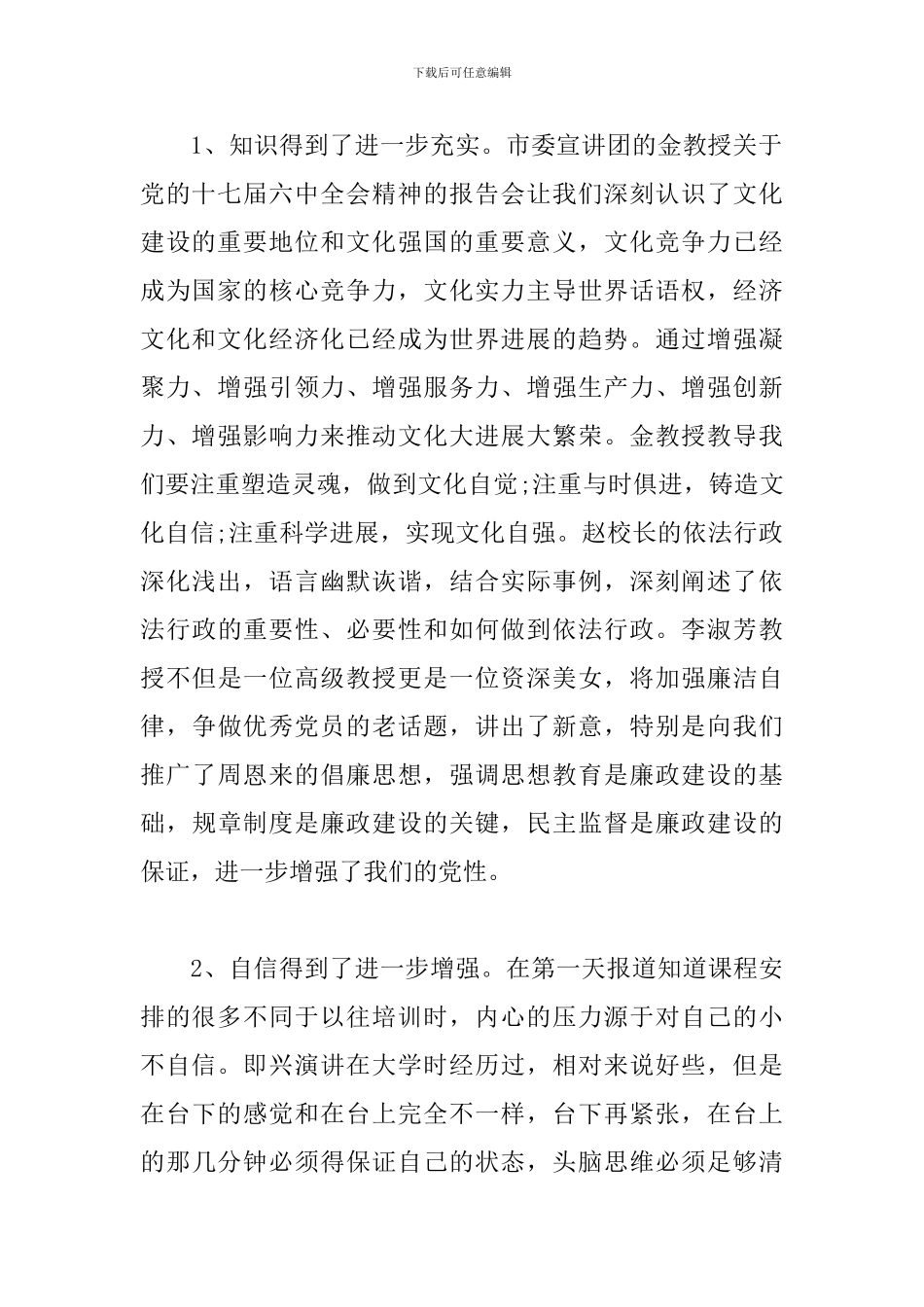 下载后可任意编辑

1、知识得到了进一步充实。市委宣讲团的金教授关于党的十七届六中全会精神的报告会让我们深刻认识了文化建设的重要地位和文化强国的重要意义，文化竞争力已经成为国家的核心竞争力，文化实力主导世界话语权，经济文化和文化经济化已经成为世界进展的趋势。通过增强凝聚力、增强引领力、增强服务力、增强生产力、增强创新力、增强影响力来推动文化大进展大繁荣。金教授教导我们要注重塑造灵魂，做到文化自觉;注重与时俱进，铸造文化自信;注重科学进展，实现文化自强。赵校长的依法行政深化浅出，语言幽默诙谐，结合实际事例，深刻阐述了依法行政的重要性、必要性和如何做到依法行政。李淑芳教授不但是一位高级教授更是一位资深美女，将加强廉洁自律，争做优秀党员的老话题，讲出了新意，特别是向我们推广了周恩来的倡廉思想，强调思想教育是廉政建设的基础，规章制度是廉政建设的关键，民主监督是廉政建设的保证，进一步增强了我们的党性。

2、自信得到了进一步增强。在第一天报道知道课程安排的很多不同于以往培训时，内心的压力源于对自己的小不自信。即兴演讲在大学时经历过，相对来说好些，但是在台下的感觉和在台上完全不一样，台下再紧张，在台上的那几分钟必须得保证自己的状态，头脑思维必须足够清